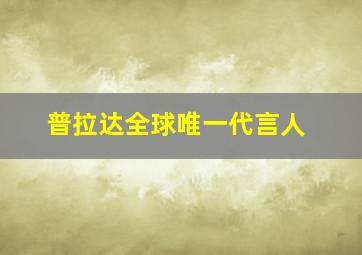 普拉达全球唯一代言人